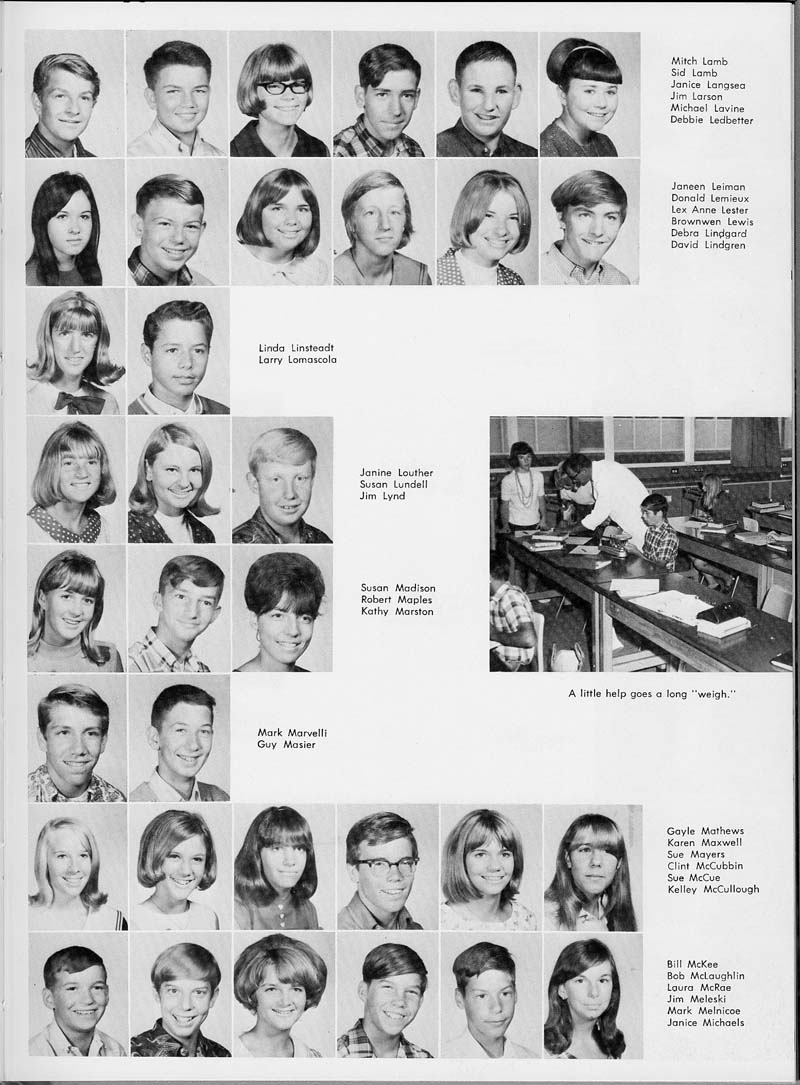 Mitch Lamb
Sid Lamb
Janice Langsea
Jim Larson
Michael Lavine
Debbie Ledbetter

Janeen Leiman
Donald Lemieux
Lex Anne Lester
Brownwen Lewis
Debra Lindgard
David Lindgren

Linda Linsteadt
Larry Lomascola

Janine Louther
Susan Lundell
Jim Lynd

Susan Madison
Robert Maples
Kathy Marston

A little help goes a long "weigh."

Mark Marvelli
Guy Masier

Gayle Mathews
Karen Maxwell
Sue Mayers
Clint McCubbin
Sue McCue
Kelley McCullough

Bill McKee
Bob McLaughlin
Laura McRae
Jim Meleski
Mark Melnicoe
Janice Michaels